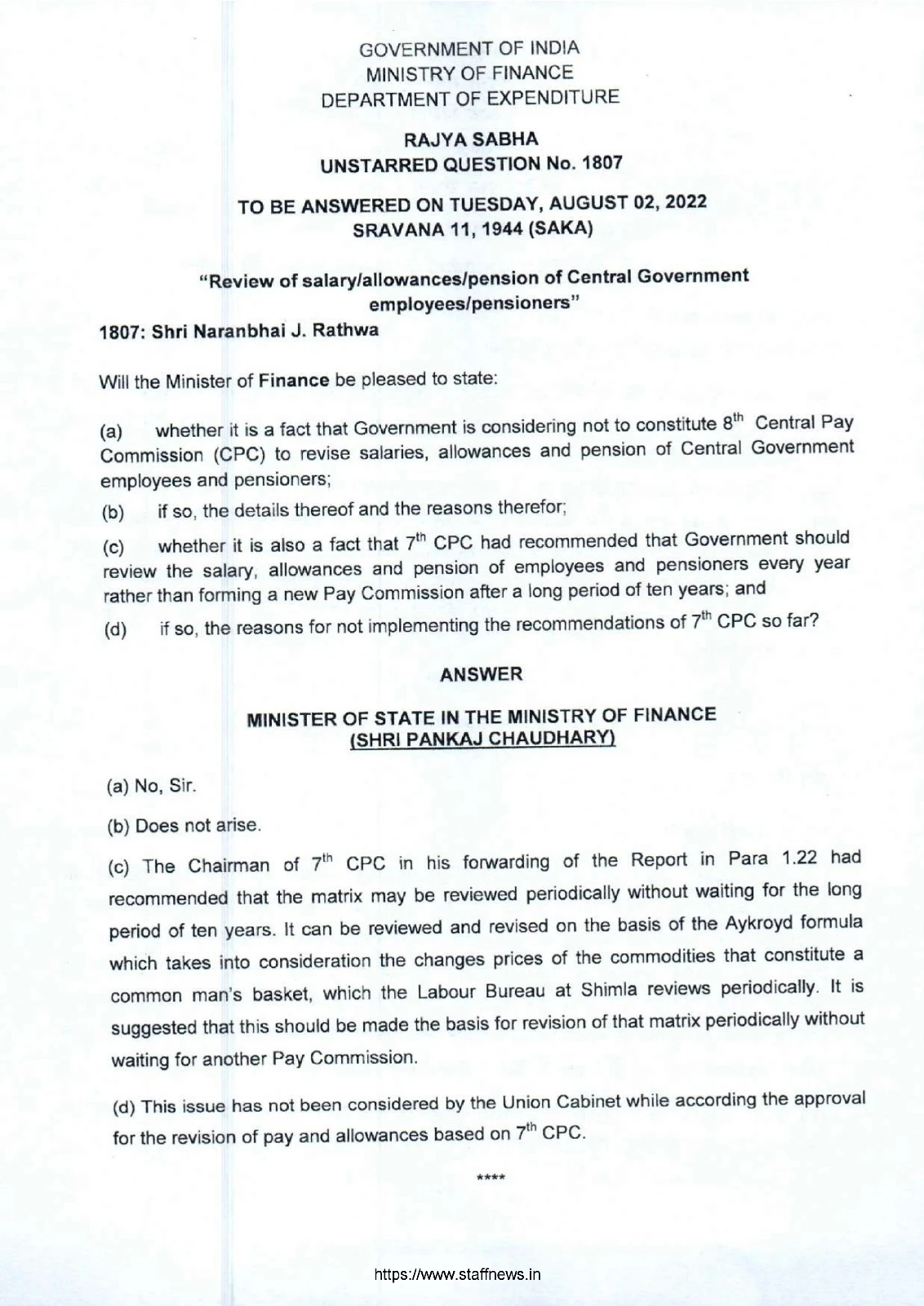 GOVERNMENT OF INDIA
MINISTRY OF FINANCE
DEPARTMENT OF EXPENDITURE

RAJYA SABHA
UNSTARRED QUESTION No. 1807

TO BE ANSWERED ON TUESDAY, AUGUST 02, 2022
SRAVANA 11, 1944 (SAKA)

"Review of salary/allowances/pension of Central Government employees/pensioners"

1807: Shri Naranbhai J. Rathwa

Will the Minister of Finance be pleased to state:

(a) whether it is a fact that Government is considering not to constitute $8^{th}$ Central Pay Commission (CPC) to revise salaries, allowances and pension of Central Government employees and pensioners;

(b) if so, the details thereof and the reasons therefor;

(c) whether it is also a fact that $7^{th}$ CPC had recommended that Government should review the salary, allowances and pension of employees and pensioners every year rather than forming a new Pay Commission after a long period of ten years; and

(d) if so, the reasons for not implementing the recommendations of $7^{th}$ CPC so far?

ANSWER

MINISTER OF STATE IN THE MINISTRY OF FINANCE
(SHRI PANKAJ CHAUDHARY)

(a) No, Sir.

(b) Does not arise.

(c) The Chairman of $7^{th}$ CPC in his forwarding of the Report in Para 1.22 had recommended that the matrix may be reviewed periodically without waiting for the long period of ten years. It can be reviewed and revised on the basis of the Aykroyd formula which takes into consideration the changes prices of the commodities that constitute a common man's basket, which the Labour Bureau at Shimla reviews periodically. It is suggested that this should be made the basis for revision of that matrix periodically without waiting for another Pay Commission.

(d) This issue has not been considered by the Union Cabinet while according the approval for the revision of pay and allowances based on $7^{th}$ CPC.

****

https://www.staffnews.in